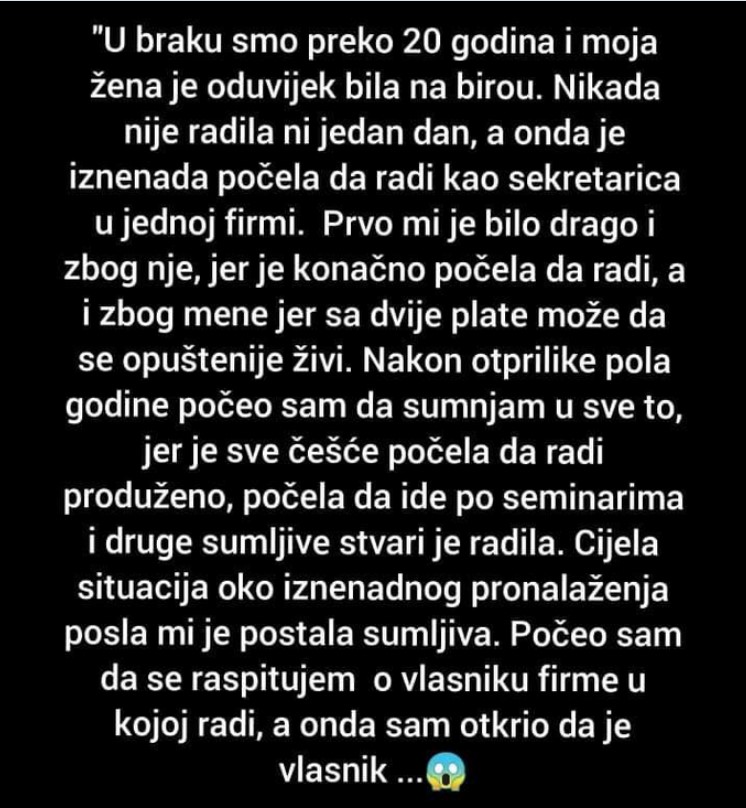 "U braku smo preko 20 godina i moja žena je oduvijek bila na birou. Nikada nije radila ni jedan dan, a onda je iznenada počela da radi kao sekretarica u jednoj firmi. Prvo mi je bilo drago i zbog nje, jer je konačno počela da radi, a i zbog mene jer sa dvije plate može da se opuštenije živi. Nakon otprilike pola godine počeo sam da sumnjam u sve to, jer je sve češće počela da radi produženo, počela da ide po seminarima i druge sumljive stvari je radila. Cijela situacija oko iznenadnog pronalaženja posla mi je postala sumljiva. Počeo sam da se raspitujem o vlasniku firme u kojoj radi, a onda sam otkrio da je vlasnik ...😱